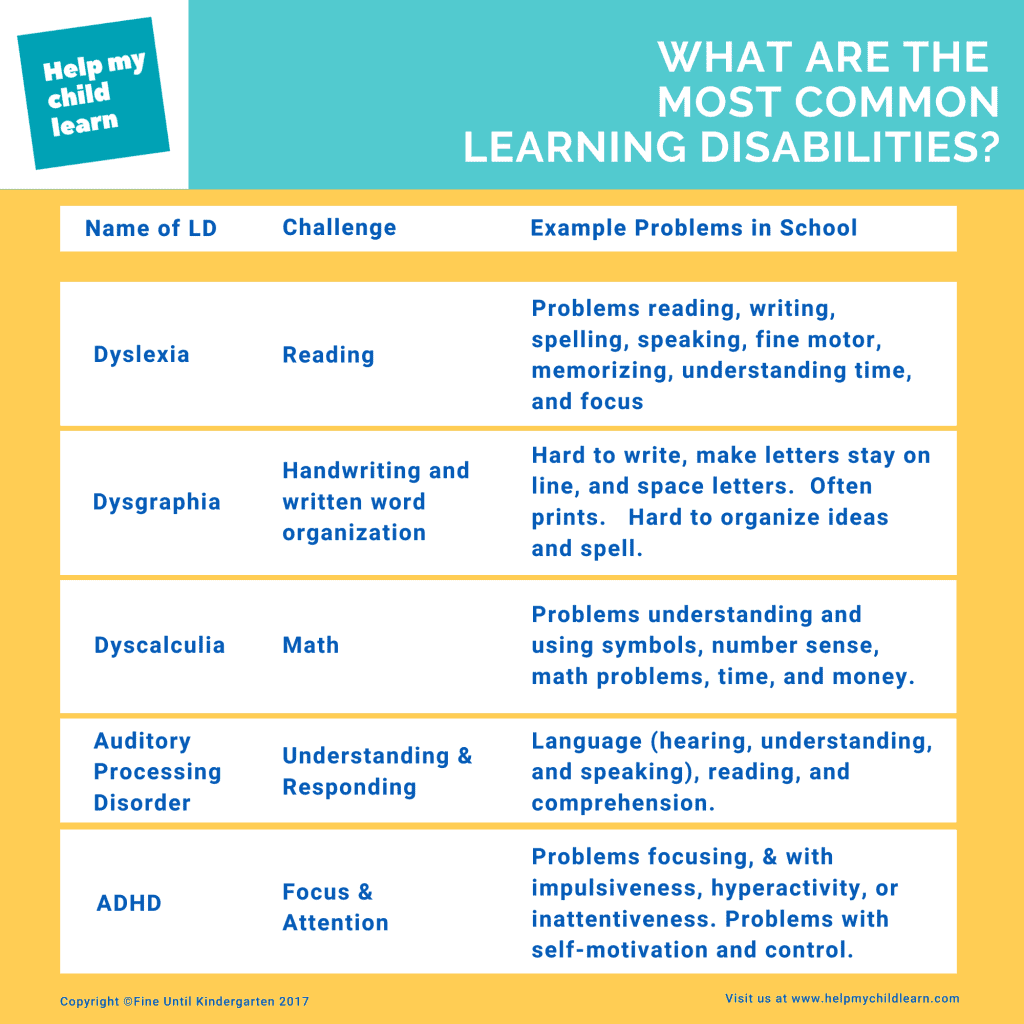 Help my child learn

WHAT ARE THE MOST COMMON LEARNING DISABILITIES?

| Name of LD | Challenge | Example Problems in School |
|---|---|---|
| Dyslexia | Reading | Problems reading, writing, spelling, speaking, fine motor, memorizing, understanding time, and focus |
| Dysgraphia | Handwriting and written word organization | Hard to write, make letters stay on line, and space letters. Often prints. Hard to organize ideas and spell. |
| Dyscalculia | Math | Problems understanding and using symbols, number sense, math problems, time, and money. |
| Auditory Processing Disorder | Understanding & Responding | Language (hearing, understanding, and speaking), reading, and comprehension. |
| ADHD | Focus & Attention | Problems focusing, & with impulsiveness, hyperactivity, or inattentiveness. Problems with self-motivation and control. |

Copyright ©Fine Until Kindergarten 2017

Visit us at www.helpmychildlearn.com